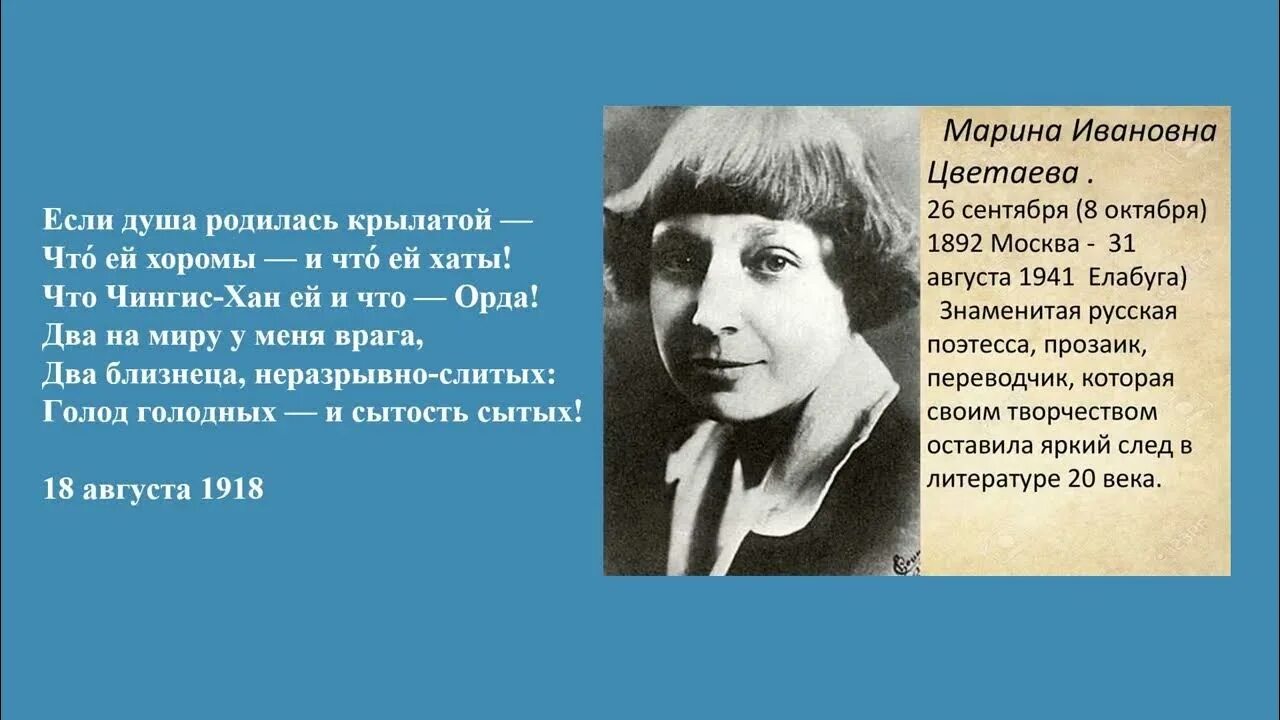 Если душа родилась крылатой —
Что́ ей хоромы — и что́ ей хаты!
Что Чингис-Хан ей и что — Орда!
Два на миру у меня врага,
Два близнеца, неразрывно-слитых:
Голод голодных — и сытость сытых!

18 августа 1918

Марина Ивановна Цветаева .
26 сентября (8 октября) 1892 Москва - 31 августа 1941 Елабуга)
Знаменитая русская поэтесса, прозаик, переводчик, которая своим творчеством оставила яркий след в литературе 20 века.